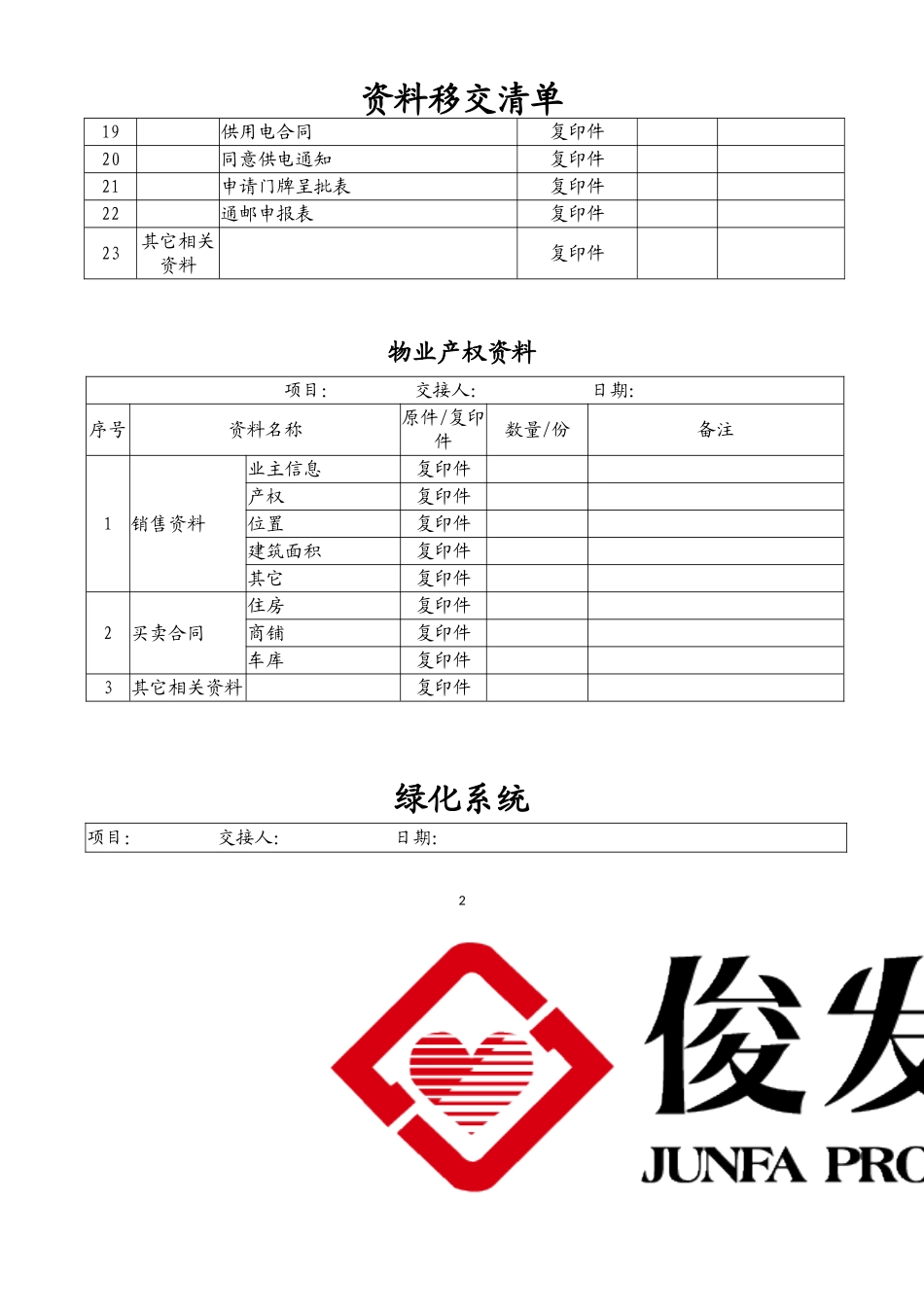 资料移交清单

| 19 | | 供用电合同 | 复印件 | | |
|---|---|---|---|---|---|
| 20 | | 同意供电通知 | 复印件 | | |
| 21 | | 申请门牌呈批表 | 复印件 | | |
| 22 | | 通邮申报表 | 复印件 | | |
| 23 | 其它相关资料 | | 复印件 | | |

物业产权资料

项目: 交接人: 日期:

| 序号 | 资料名称 | | 原件/复印件 | 数量/份 | 备注 |
|---|---|---|---|---|---|
| 1 | 销售资料 | 业主信息 | 复印件 | | |
| | | 产权 | 复印件 | | |
| | | 位置 | 复印件 | | |
| | | 建筑面积 | 复印件 | | |
| | | 其它 | 复印件 | | |
| 2 | 买卖合同 | 住房 | 复印件 | | |
| | | 商铺 | 复印件 | | |
| | | 车库 | 复印件 | | |
| 3 | 其它相关资料 | | 复印件 | | |

绿化系统

项目: 交接人: 日期:

2

俊发
JUNFA PRO